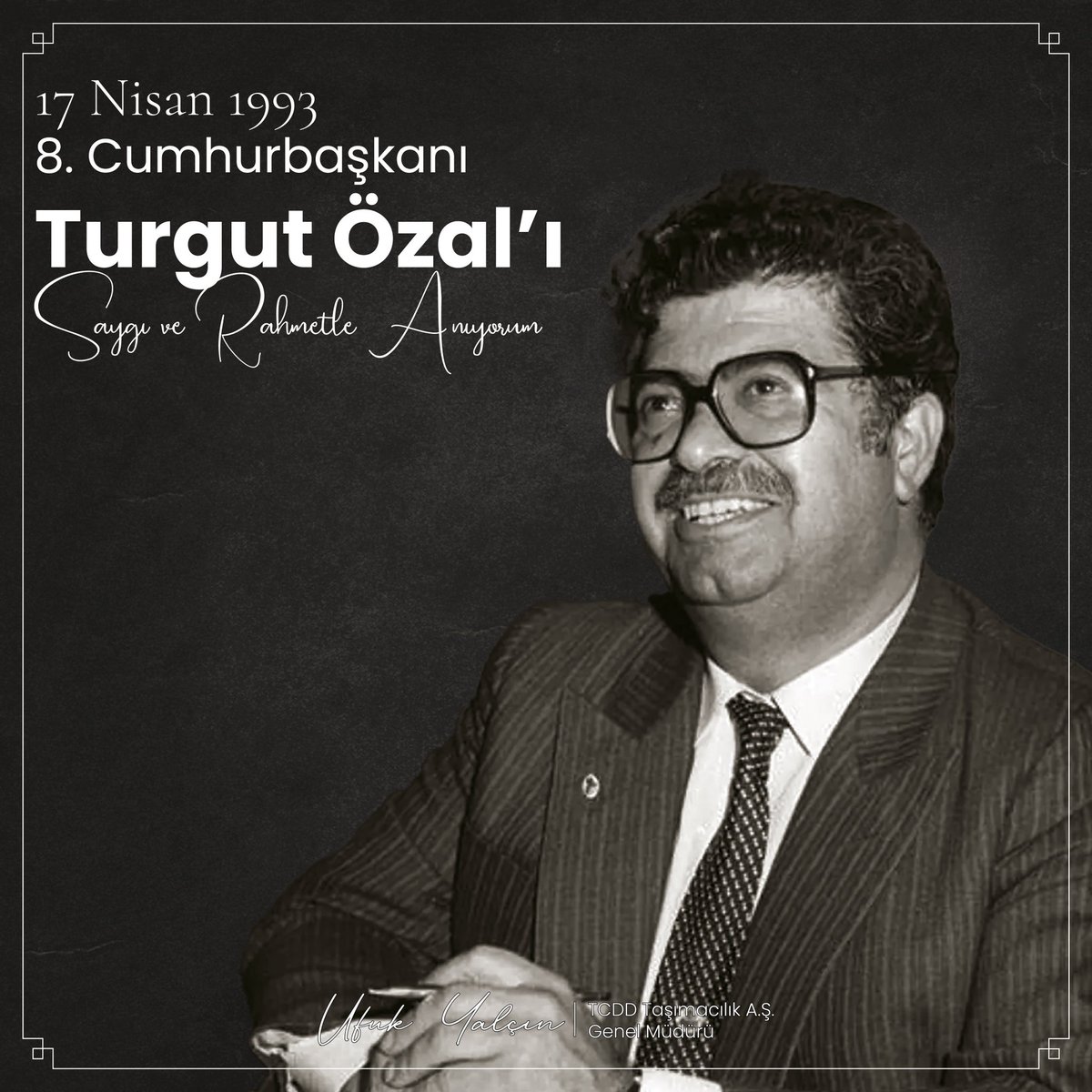 17 Nisan 1993
8. Cumhurbaşkanı
Turgut Özal'ı
Saygı ve Rahmetle Anıyorum

Ufuk Yalçın | TCDD Taşımacılık A.Ş. Genel Müdürü